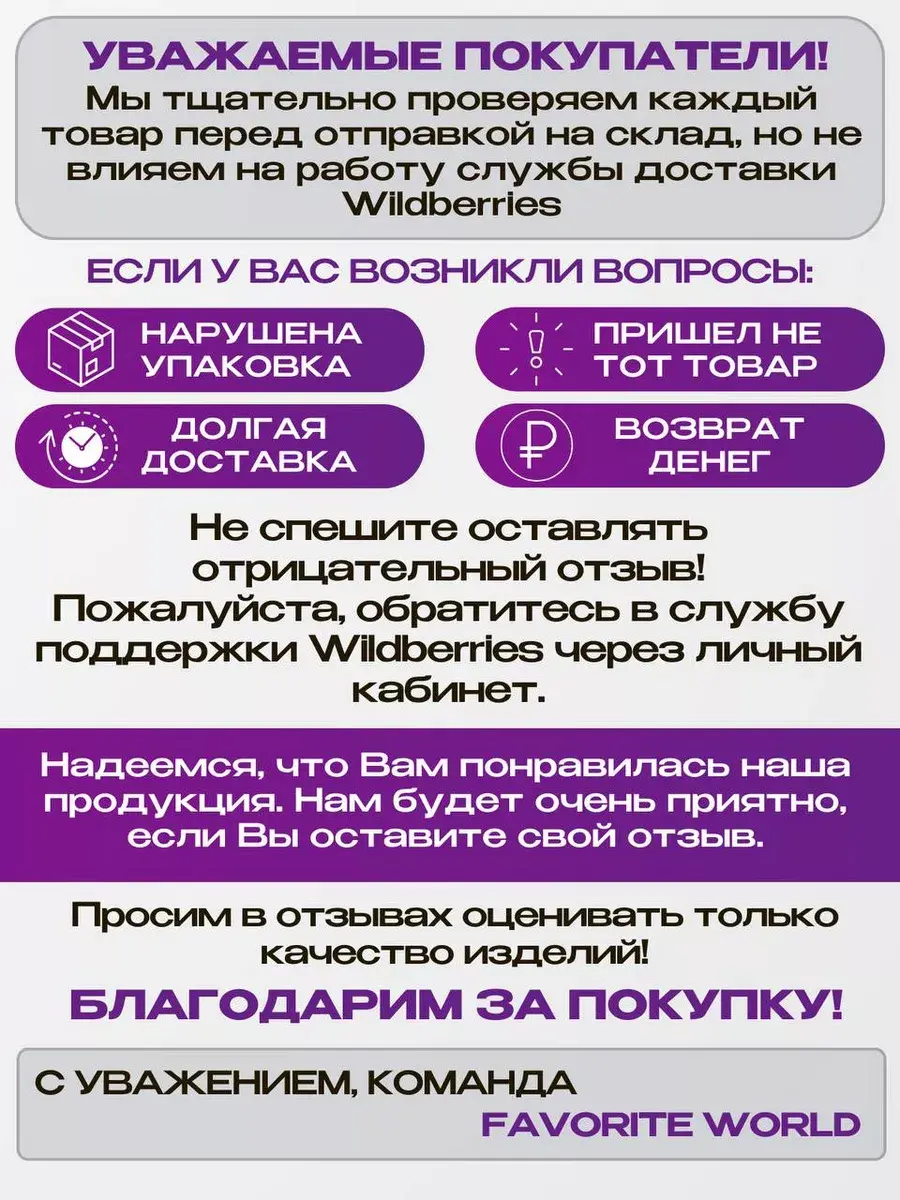 УВАЖАЕМЫЕ ПОКУПАТЕЛИ!
Мы тщательно проверяем каждый товар перед отправкой на склад, но не влияем на работу службы доставки Wildberries

ЕСЛИ У ВАС ВОЗНИКЛИ ВОПРОСЫ:

НАРУШЕНА УПАКОВКА

ПРИШЕЛ НЕ ТОТ ТОВАР

ДОЛГАЯ ДОСТАВКА

ВОЗВРАТ ДЕНЕГ

Не спешите оставлять отрицательный отзыв! Пожалуйста, обратитесь в службу поддержки Wildberries через личный кабинет.

Надеемся, что Вам понравилась наша продукция. Нам будет очень приятно, если Вы оставите свой отзыв.

Просим в отзывах оценивать только качество изделий!

БЛАГОДАРИМ ЗА ПОКУПКУ!

С УВАЖЕНИЕМ, КОМАНДА
FAVORITE WORLD